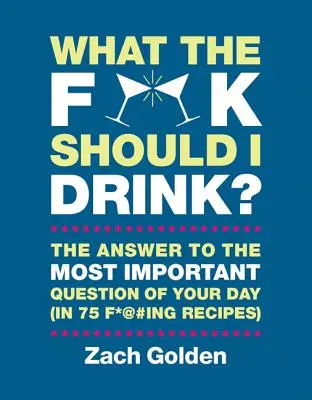 WHAT THE
F K
SHOULD I
DRINK?

THE ANSWER TO THE MOST IMPORTANT QUESTION OF YOUR DAY (IN 75 F*@#ING RECIPES)

Zach Golden